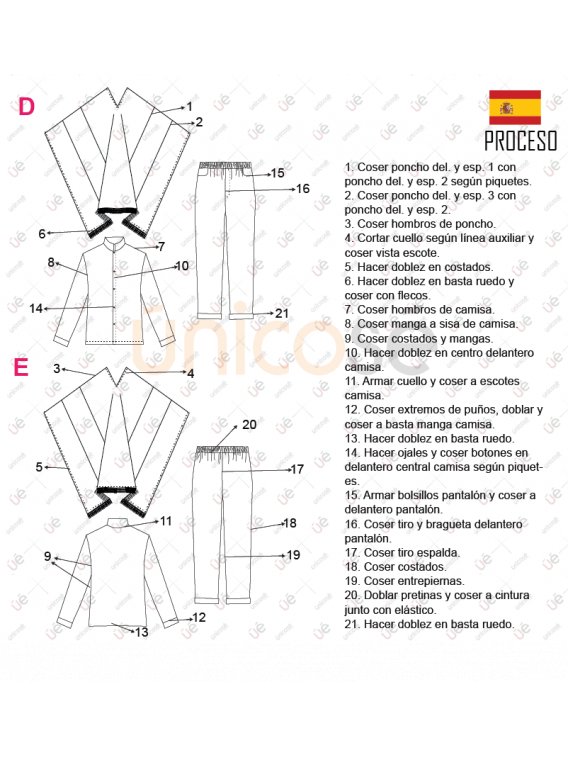 D

1
2
15
16
6
7
8
10
14
21

E

3
4
20
5
17
11
18
9
19
12
13

unicose

PROCESO

1. Coser poncho del. y esp. 1 con poncho del. y esp. 2 según piquetes.
2. Coser poncho del. y esp. 3 con poncho del. y esp. 2.
3. Coser hombros de poncho.
4. Cortar cuello según línea auxiliar y coser vista escote.
5. Hacer doblez en costados.
6. Hacer doblez en basta ruedo y coser con flecos.
7. Coser hombros de camisa.
8. Coser manga a sisa de camisa.
9. Coser costados y mangas.
10. Hacer doblez en centro delantero camisa.
11. Armar cuello y coser a escotes camisa.
12. Coser extremos de puños, doblar y coser a basta manga camisa.
13. Hacer doblez en basta ruedo.
14. Hacer ojales y coser botones en delantero central camisa según piquetes.
15. Armar bolsillos pantalón y coser a delantero pantalón.
16. Coser tiro y bragueta delantero pantalón.
17. Coser tiro espalda.
18. Coser costados.
19. Coser entrepiernas.
20. Doblar pretinas y coser a cintura junto con elástico.
21. Hacer doblez en basta ruedo.